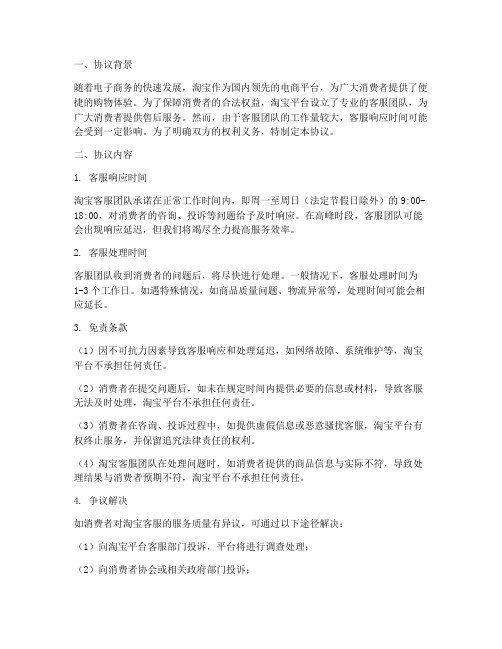 一、协议背景

随着电子商务的快速发展，淘宝作为国内领先的电商平台，为广大消费者提供了便捷的购物体验。为了保障消费者的合法权益，淘宝平台设立了专业的客服团队，为广大消费者提供售后服务。然而，由于客服团队的工作量较大，客服响应时间可能会受到一定影响。为了明确双方的权利义务，特制定本协议。

二、协议内容

1. 客服响应时间

淘宝客服团队承诺在正常工作时间内，即周一至周日（法定节假日除外）的 9:00-18:00，对消费者的咨询、投诉等问题给予及时响应。在高峰时段，客服团队可能会出现响应延迟，但我们将竭尽全力提高服务效率。

2. 客服处理时间

客服团队收到消费者的问题后，将尽快进行处理。一般情况下，客服处理时间为 1-3 个工作日。如遇特殊情况，如商品质量问题、物流异常等，处理时间可能会相应延长。

3. 免责条款

（1）因不可抗力因素导致客服响应和处理延迟，如网络故障、系统维护等，淘宝平台不承担任何责任。

（2）消费者在提交问题后，如未在规定时间内提供必要的信息或材料，导致客服无法及时处理，淘宝平台不承担任何责任。

（3）消费者在咨询、投诉过程中，如提供虚假信息或恶意骚扰客服，淘宝平台有权终止服务，并保留追究法律责任的权利。

（4）淘宝客服团队在处理问题时，如消费者提供的商品信息与实际不符，导致处理结果与消费者预期不符，淘宝平台不承担任何责任。

4. 争议解决

如消费者对淘宝客服的服务质量有异议，可通过以下途径解决：

（1）向淘宝平台客服部门投诉，平台将进行调查处理；

（2）向消费者协会或相关政府部门投诉；